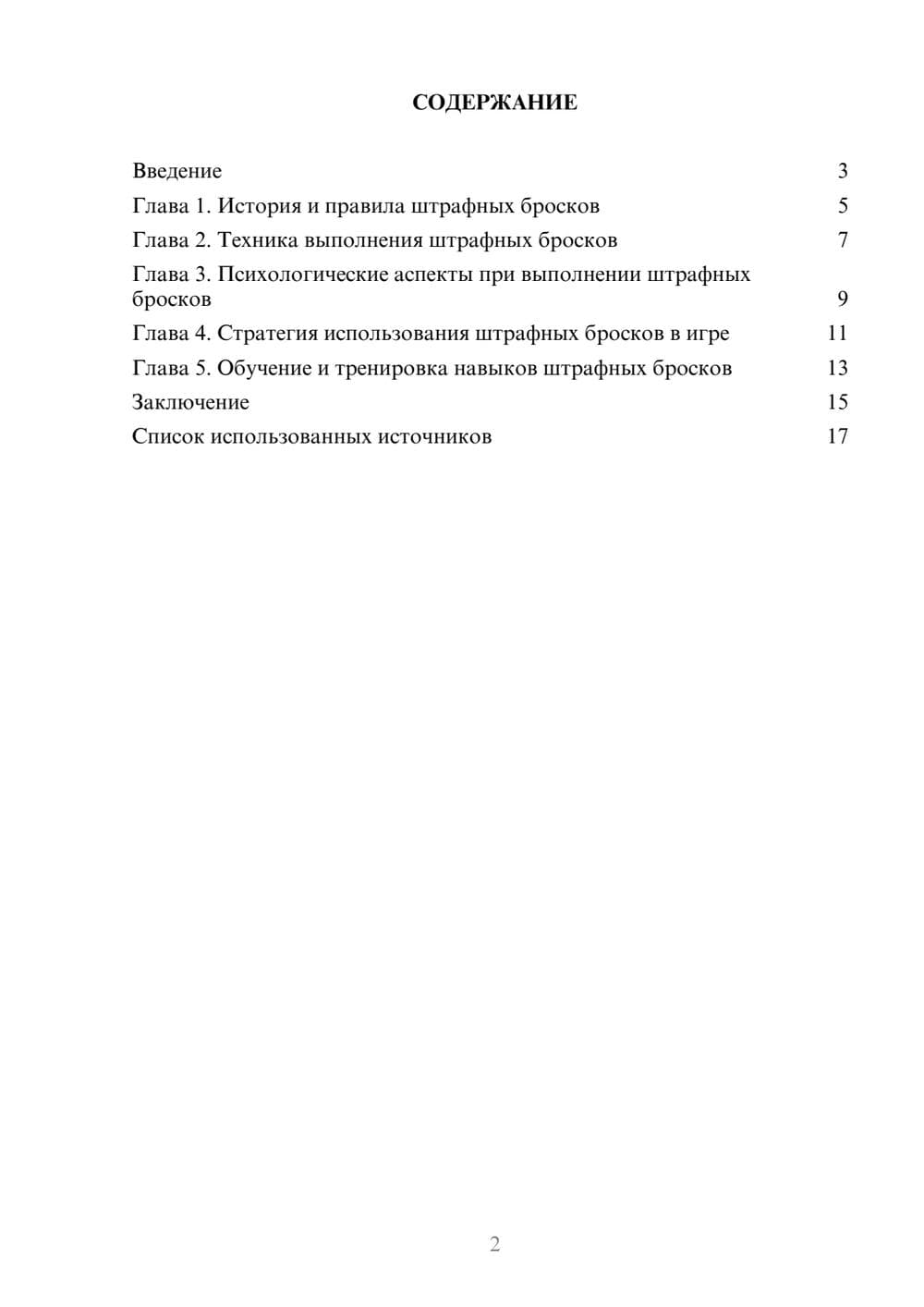 СОДЕРЖАНИЕ

Введение 3
Глава 1. История и правила штрафных бросков 5
Глава 2. Техника выполнения штрафных бросков 7
Глава 3. Психологические аспекты при выполнении штрафных бросков 9
Глава 4. Стратегия использования штрафных бросков в игре 11
Глава 5. Обучение и тренировка навыков штрафных бросков 13
Заключение 15
Список использованных источников 17

2